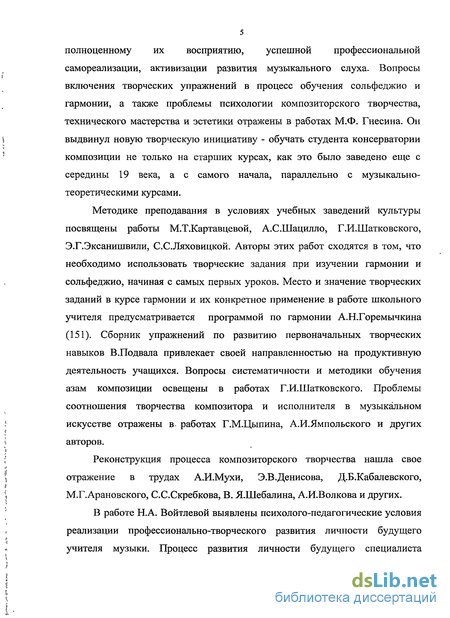 5

полноценному их восприятию, успешной профессиональной самореализации, активизации развития музыкального слуха. Вопросы включения творческих упражнений в процесс обучения сольфеджио и гармонии, а также проблемы психологии композиторского творчества, технического мастерства и эстетики отражены в работах М.Ф. Гнесина. Он выдвинул новую творческую инициативу - обучать студента консерватории композиции не только на старших курсах, как это было заведено еще с середины 19 века, а с самого начала, параллельно с музыкально-теоретическими курсами.

Методике преподавания в условиях учебных заведений культуры посвящены работы М.Т.Картавцевой, А.С.Шацилло, Г.И.Шатковского, Э.Г.Эксанишвили, С.С.Ляховицкой. Авторы этих работ сходятся в том, что необходимо использовать творческие задания при изучении гармонии и сольфеджио, начиная с самых первых уроков. Место и значение творческих заданий в курсе гармонии и их конкретное применение в работе школьного учителя предусматривается программой по гармонии А.Н.Горемычкина (151). Сборник упражнений по развитию первоначальных творческих навыков В.Подвала привлекает своей направленностью на продуктивную деятельность учащихся. Вопросы систематичности и методики обучения азам композиции освещены в работах Г.И.Шатковского. Проблемы соотношения творчества композитора и исполнителя в музыкальном искусстве отражены в работах Г.М.Цыпина, А.И.Ямпольского и других авторов.

Реконструкция процесса композиторского творчества нашла свое отражение в трудах А.И.Мухи, Э.В.Денисова, Д.Б.Кабалевского, М.Г.Арановского, С.С.Скребкова, В. Я.Шебалина, А.И.Волкова и других.

В работе Н.А. Войтлевой выявлены психолого-педагогические условия реализации профессионально-творческого развития личности будущего учителя музыки. Процесс развития личности будущего специалиста

dsLib.net
библиотека диссертаций